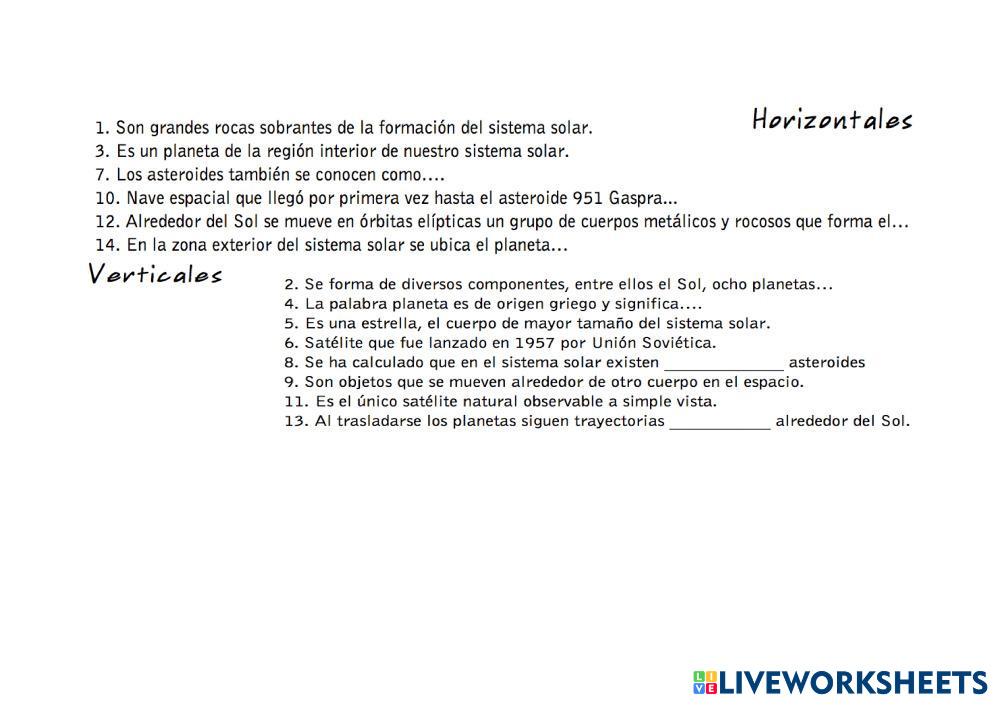 Horizontales

1. Son grandes rocas sobrantes de la formación del sistema solar.
3. Es un planeta de la región interior de nuestro sistema solar.
7. Los asteroides también se conocen como....
10. Nave espacial que llegó por primera vez hasta el asteroide 951 Gaspra...
12. Alrededor del Sol se mueve en órbitas elípticas un grupo de cuerpos metálicos y rocosos que forma el...
14. En la zona exterior del sistema solar se ubica el planeta...

Verticales

2. Se forma de diversos componentes, entre ellos el Sol, ocho planetas...
4. La palabra planeta es de origen griego y significa....
5. Es una estrella, el cuerpo de mayor tamaño del sistema solar.
6. Satélite que fue lanzado en 1957 por Unión Soviética.
8. Se ha calculado que en el sistema solar existen ______________ asteroides
9. Son objetos que se mueven alrededor de otro cuerpo en el espacio.
11. Es el único satélite natural observable a simple vista.
13. Al trasladarse los planetas siguen trayectorias ____________ alrededor del Sol.

LIVEWORKSHEETS